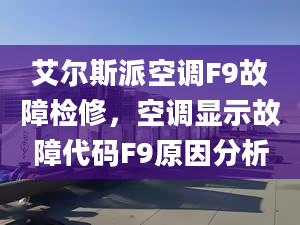 艾尔斯派空调F9故障检修，空调显示故障代码F9原因分析